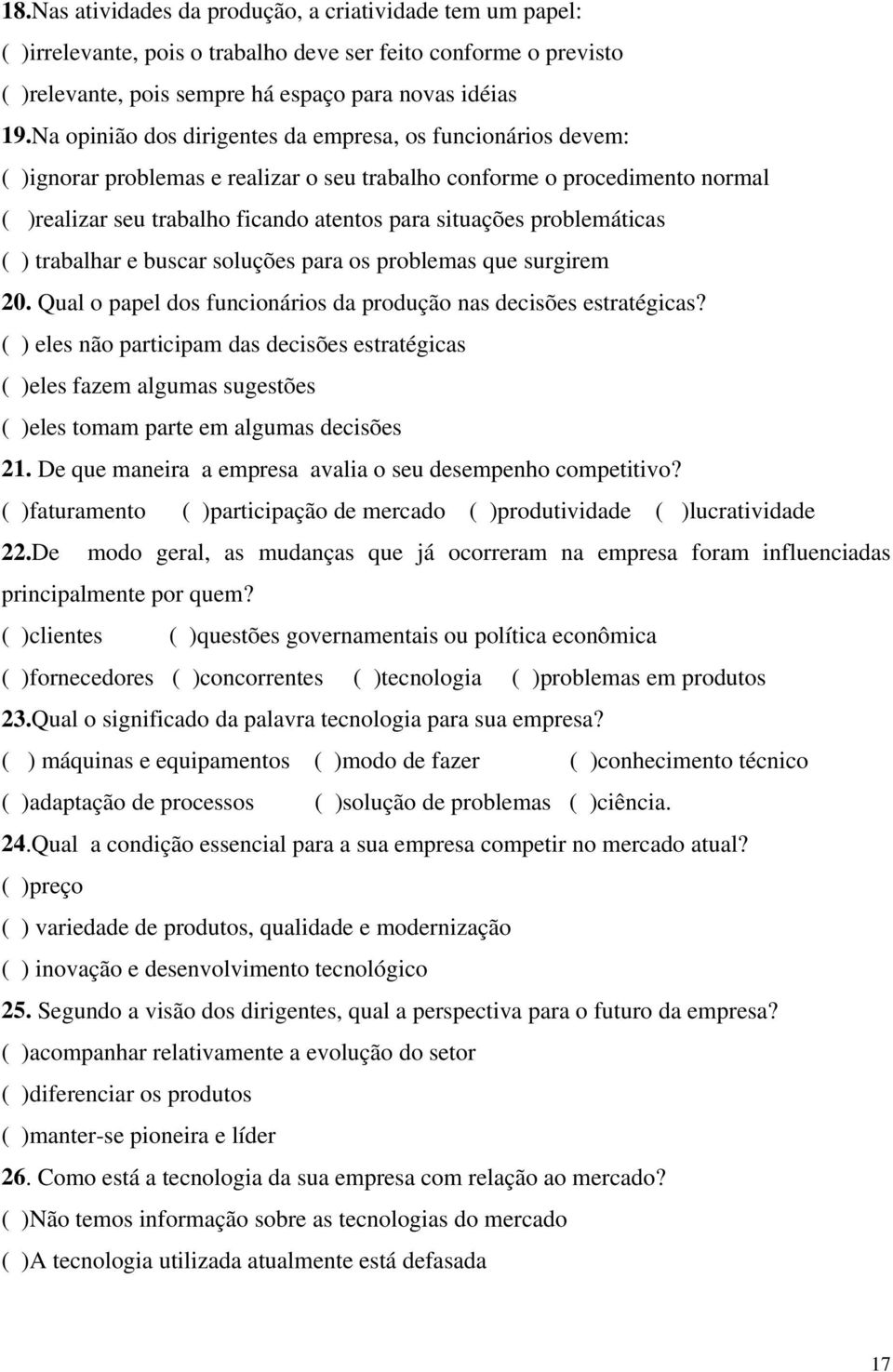 18.Nas atividades da produção, a criatividade tem um papel:
( )irrelevante, pois o trabalho deve ser feito conforme o previsto
( )relevante, pois sempre há espaço para novas idéias
19.Na opinião dos dirigentes da empresa, os funcionários devem:
( )ignorar problemas e realizar o seu trabalho conforme o procedimento normal
( )realizar seu trabalho ficando atentos para situações problemáticas
( ) trabalhar e buscar soluções para os problemas que surgirem
20. Qual o papel dos funcionários da produção nas decisões estratégicas?
( ) eles não participam das decisões estratégicas
( )eles fazem algumas sugestões
( )eles tomam parte em algumas decisões
21. De que maneira a empresa avalia o seu desempenho competitivo?
( )faturamento ( )participação de mercado ( )produtividade ( )lucratividade
22.De modo geral, as mudanças que já ocorreram na empresa foram influenciadas principalmente por quem?
( )clientes ( )questões governamentais ou política econômica
( )fornecedores ( )concorrentes ( )tecnologia ( )problemas em produtos
23.Qual o significado da palavra tecnologia para sua empresa?
( ) máquinas e equipamentos ( )modo de fazer ( )conhecimento técnico
( )adaptação de processos ( )solução de problemas ( )ciência.
24.Qual a condição essencial para a sua empresa competir no mercado atual?
( )preço
( ) variedade de produtos, qualidade e modernização
( ) inovação e desenvolvimento tecnológico
25. Segundo a visão dos dirigentes, qual a perspectiva para o futuro da empresa?
( )acompanhar relativamente a evolução do setor
( )diferenciar os produtos
( )manter-se pioneira e líder
26. Como está a tecnologia da sua empresa com relação ao mercado?
( )Não temos informação sobre as tecnologias do mercado
( )A tecnologia utilizada atualmente está defasada

17